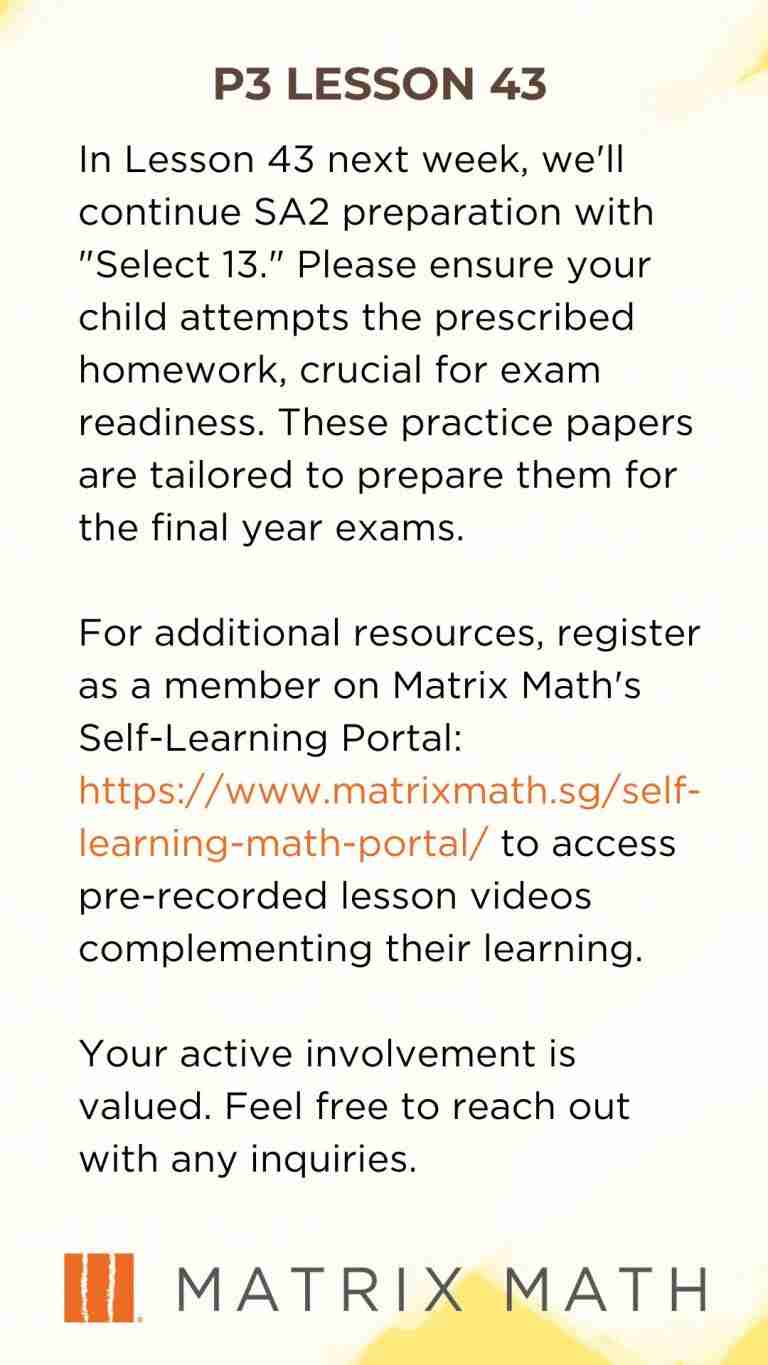 P3 LESSON 43

In Lesson 43 next week, we'll continue SA2 preparation with "Select 13." Please ensure your child attempts the prescribed homework, crucial for exam readiness. These practice papers are tailored to prepare them for the final year exams.

For additional resources, register as a member on Matrix Math's Self-Learning Portal: https://www.matrixmath.sg/self-learning-math-portal/ to access pre-recorded lesson videos complementing their learning.

Your active involvement is valued. Feel free to reach out with any inquiries.

MATRIX MATH